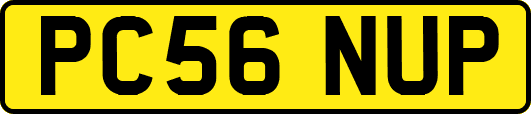 PC56 NUP